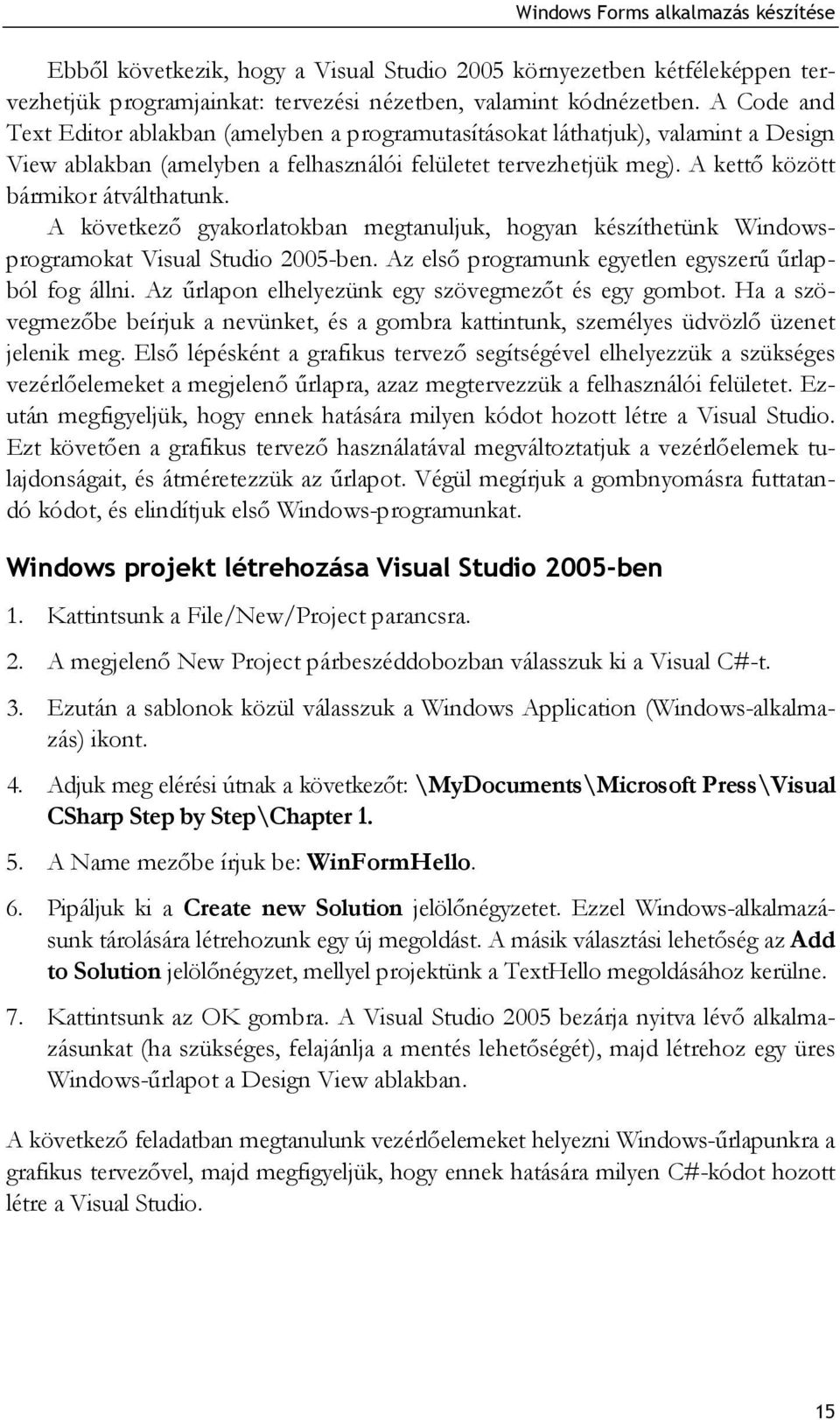 Windows Forms alkalmazás készítése

Ebből következik, hogy a Visual Studio 2005 környezetben kétféleképpen tervezhetjük programjainkat: tervezési nézetben, valamint kódnézetben. A Code and Text Editor ablakban (amelyben a programutasításokat láthatjuk), valamint a Design View ablakban (amelyben a felhasználói felületet tervezhetjük meg). A kettő között bármikor átválthatunk.

A következő gyakorlatokban megtanuljuk, hogyan készíthetünk Windows-programokat Visual Studio 2005-ben. Az első programunk egyetlen egyszerű űrlapból fog állni. Az űrlapon elhelyezünk egy szövegmezőt és egy gombot. Ha a szövegmezőbe beírjuk a nevünket, és a gombra kattintunk, személyes üdvözlő üzenet jelenik meg. Első lépésként a grafikus tervező segítségével elhelyezzük a szükséges vezérlőelemeket a megjelenő űrlapra, azaz megtervezzük a felhasználói felületet. Ezután megfigyeljük, hogy ennek hatására milyen kódot hozott létre a Visual Studio. Ezt követően a grafikus tervező használatával megváltoztatjuk a vezérlőelemek tulajdonságait, és átméretezzük az űrlapot. Végül megírjuk a gombnyomásra futtatandó kódot, és elindítjuk első Windows-programunkat.

Windows projekt létrehozása Visual Studio 2005-ben

1. Kattintsunk a File/New/Project parancsra.

2. A megjelenő New Project párbeszéddobozban válasszuk ki a Visual C#-t.

3. Ezután a sablonok közül válasszuk a Windows Application (Windows-alkalmazás) ikont.

4. Adjuk meg elérési útnak a következőt: \MyDocuments\Microsoft Press\Visual CSharp Step by Step\Chapter 1.

5. A Name mezőbe írjuk be: WinFormHello.

6. Pipáljuk ki a Create new Solution jelölőnégyzetet. Ezzel Windows-alkalmazásunk tárolására létrehozunk egy új megoldást. A másik választási lehetőség az Add to Solution jelölőnégyzet, mellyel projektünk a TextHello megoldásához kerülne.

7. Kattintsunk az OK gombra. A Visual Studio 2005 bezárja nyitva lévő alkalmazásunkat (ha szükséges, felajánlja a mentés lehetőségét), majd létrehoz egy üres Windows-űrlapot a Design View ablakban.

A következő feladatban megtanulunk vezérlőelemeket helyezni Windows-űrlapunkra a grafikus tervezővel, majd megfigyeljük, hogy ennek hatására milyen C#-kódot hozott létre a Visual Studio.

15